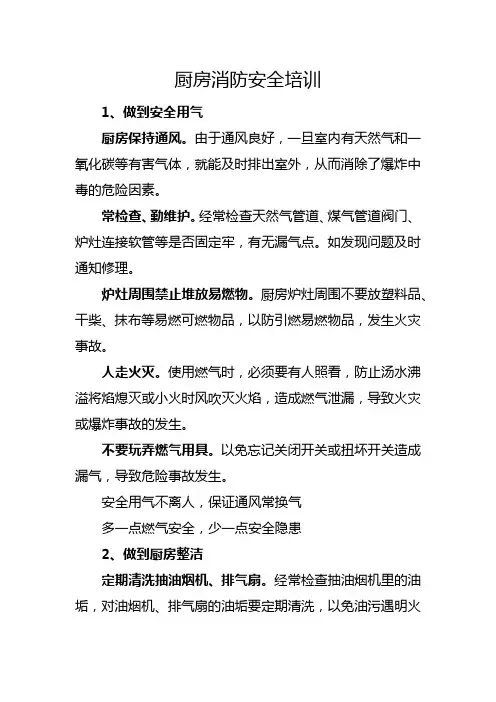 厨房消防安全培训

1、做到安全用气

厨房保持通风。由于通风良好，一旦室内有天然气和一氧化碳等有害气体，就能及时排出室外，从而消除了爆炸中毒的危险因素。

常检查、勤维护。经常检查天然气管道、煤气管道阀门、炉灶连接软管等是否固定牢，有无漏气点。如发现问题及时通知修理。

炉灶周围禁止堆放易燃物。厨房炉灶周围不要放塑料品、干柴、抹布等易燃可燃物品，以防引燃易燃物品，发生火灾事故。

人走火灭。使用燃气时，必须要有人照看，防止汤水沸溢将焰熄灭或小火时风吹灭火焰，造成燃气泄漏，导致火灾或爆炸事故的发生。

不要玩弄燃气用具。以免忘记关闭开关或扭坏开关造成漏气，导致危险事故发生。

安全用气不离人，保证通风常换气

多一点燃气安全，少一点安全隐患

2、做到厨房整洁

定期清洗抽油烟机、排气扇。经常检查抽油烟机里的油垢，对油烟机、排气扇的油垢要定期清洗，以免油污遇明火